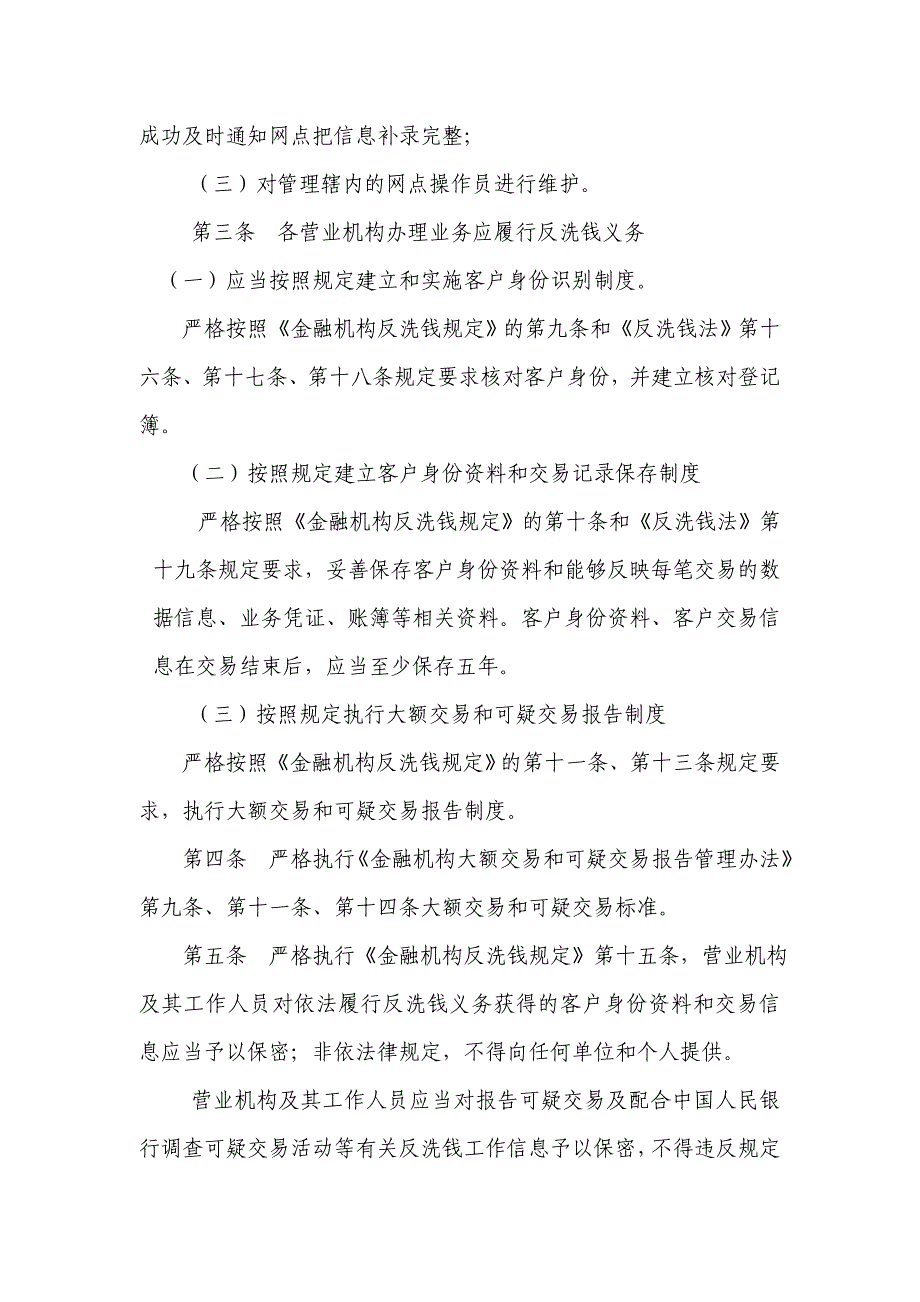 成功及时通知网点把信息补录完整;

（三）对管理辖内的网点操作员进行维护。

第三条　各营业机构办理业务应履行反洗钱义务

（一）应当按照规定建立和实施客户身份识别制度。

严格按照《金融机构反洗钱规定》的第九条和《反洗钱法》第十六条、第十七条、第十八条规定要求核对客户身份，并建立核对登记簿。

（二）按照规定建立客户身份资料和交易记录保存制度

严格按照《金融机构反洗钱规定》的第十条和《反洗钱法》第十九条规定要求，妥善保存客户身份资料和能够反映每笔交易的数据信息、业务凭证、账簿等相关资料。客户身份资料、客户交易信息在交易结束后，应当至少保存五年。

（三）按照规定执行大额交易和可疑交易报告制度

严格按照《金融机构反洗钱规定》的第十一条、第十三条规定要求，执行大额交易和可疑交易报告制度。

第四条　严格执行《金融机构大额交易和可疑交易报告管理办法》第九条、第十一条、第十四条大额交易和可疑交易标准。

第五条　严格执行《金融机构反洗钱规定》第十五条，营业机构及其工作人员对依法履行反洗钱义务获得的客户身份资料和交易信息应当予以保密；非依法律规定，不得向任何单位和个人提供。

营业机构及其工作人员应当对报告可疑交易及配合中国人民银行调查可疑交易活动等有关反洗钱工作信息予以保密，不得违反规定